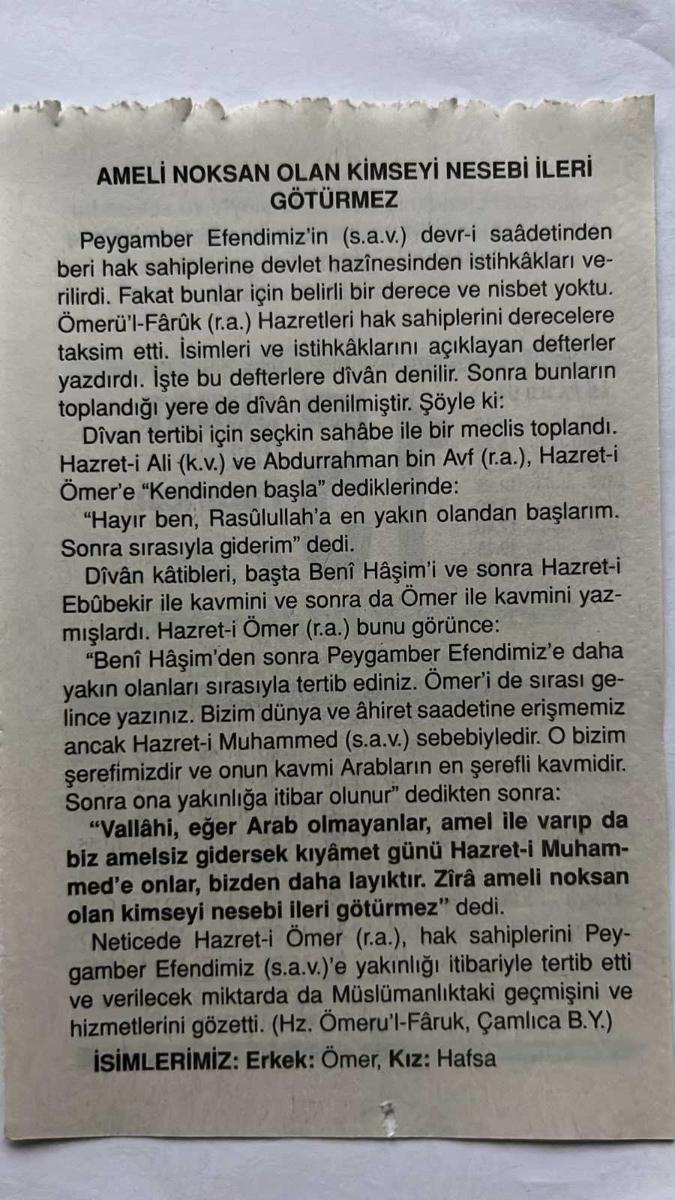 AMELİ NOKSAN OLAN KİMSEYİ NESEBİ İLERİ GÖTÜRMEZ

Peygamber Efendimiz'in (s.a.v.) devr-i saâdetinden beri hak sahiplerine devlet hazînesinden istihkâkları verilirdi. Fakat bunlar için belirli bir derece ve nisbet yoktu. Ömerü'l-Fârûk (r.a.) Hazretleri hak sahiplerini derecelere taksim etti. İsimleri ve istihkâklarını açıklayan defterler yazdırdı. İşte bu defterlere dîvân denilir. Sonra bunların toplandığı yere de dîvân denilmiştir. Şöyle ki:

Dîvan tertibi için seçkin sahâbe ile bir meclis toplandı. Hazret-i Ali (k.v.) ve Abdurrahman bin Avf (r.a.), Hazret-i Ömer'e "Kendinden başla" dediklerinde:

"Hayır ben, Rasûlullah'a en yakın olandan başlarım. Sonra sırasıyla giderim" dedi.

Dîvân kâtibleri, başta Benî Hâşim'i ve sonra Hazret-i Ebûbekir ile kavmini ve sonra da Ömer ile kavmini yazmışlardı. Hazret-i Ömer (r.a.) bunu görünce:

"Benî Hâşim'den sonra Peygamber Efendimiz'e daha yakın olanları sırasıyla tertib ediniz. Ömer'i de sırası gelince yazınız. Bizim dünya ve âhiret saadetine erişmemiz ancak Hazret-i Muhammed (s.a.v.) sebebiyledir. O bizim şerefimizdir ve onun kavmi Arabların en şerefli kavmidir. Sonra ona yakınlığa itibar olunur" dedikten sonra:

"Vallâhi, eğer Arab olmayanlar, amel ile varıp da biz amelsiz gidersek kıyâmet günü Hazret-i Muhammed'e onlar, bizden daha layıktır. Zîrâ ameli noksan olan kimseyi nesebi ileri götürmez" dedi.

Neticede Hazret-i Ömer (r.a.), hak sahiplerini Peygamber Efendimiz (s.a.v.)'e yakınlığı itibariyle tertib etti ve verilecek miktarda da Müslümanlıktaki geçmişini ve hizmetlerini gözetti. (Hz. Ömeru'l-Fâruk, Çamlıca B.Y.)

İSİMLERİMİZ: Erkek: Ömer, Kız: Hafsa